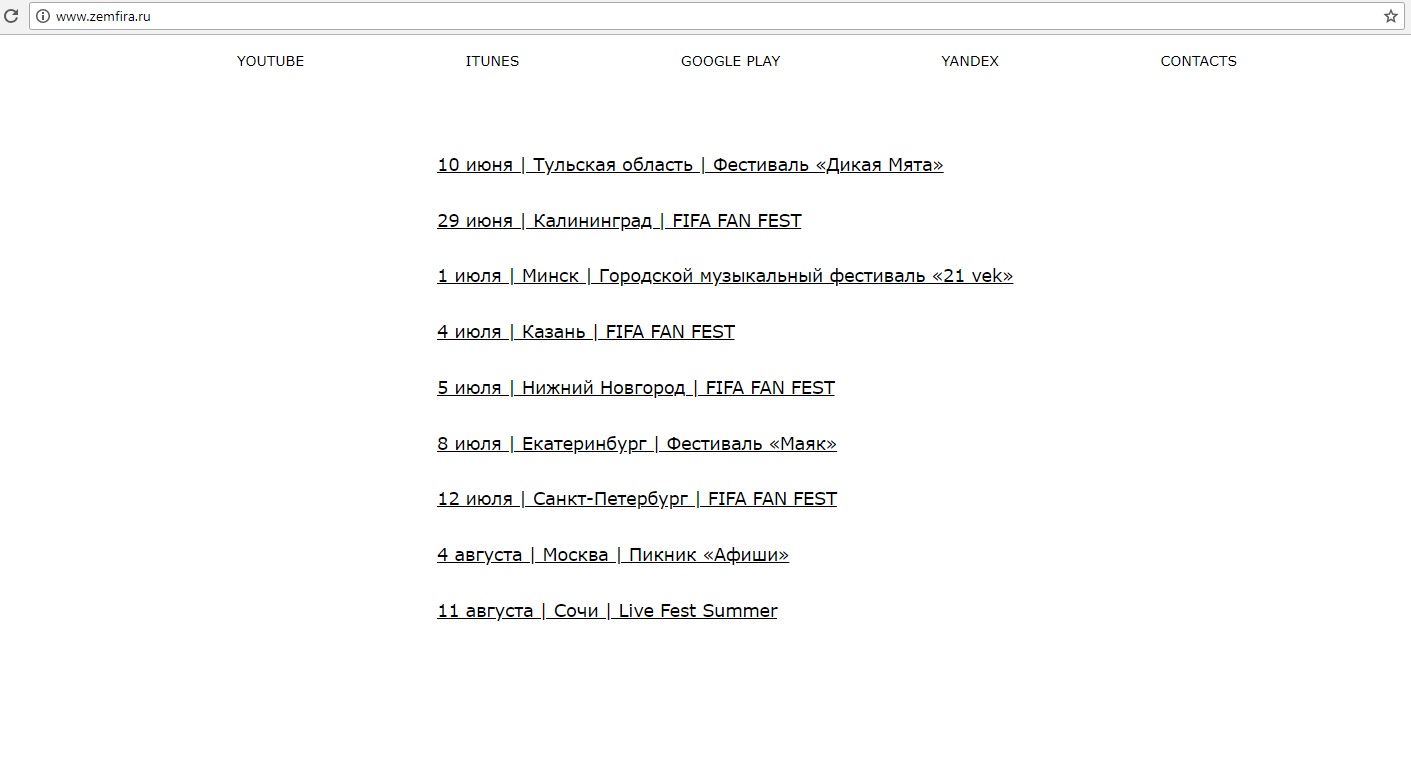 www.zemfira.ru

YOUTUBE ITUNES GOOGLE PLAY YANDEX CONTACTS

10 июня | Тульская область | Фестиваль «Дикая Мята»

29 июня | Калининград | FIFA FAN FEST

1 июля | Минск | Городской музыкальный фестиваль «21 vek»

4 июля | Казань | FIFA FAN FEST

5 июля | Нижний Новгород | FIFA FAN FEST

8 июля | Екатеринбург | Фестиваль «Маяк»

12 июля | Санкт-Петербург | FIFA FAN FEST

4 августа | Москва | Пикник «Афиши»

11 августа | Сочи | Live Fest Summer